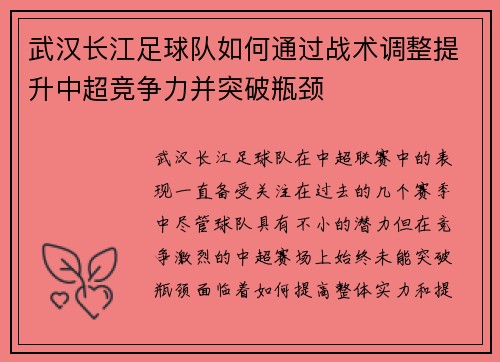 武汉长江足球队如何通过战术调整提升中超竞争力并突破瓶颈

武汉长江足球队在中超联赛中的表现一直备受关注在过去的几个赛季中尽管球队具有不小的潜力但在竞争激烈的中超赛场上始终未能突破瓶颈面临着如何提高整体实力和提